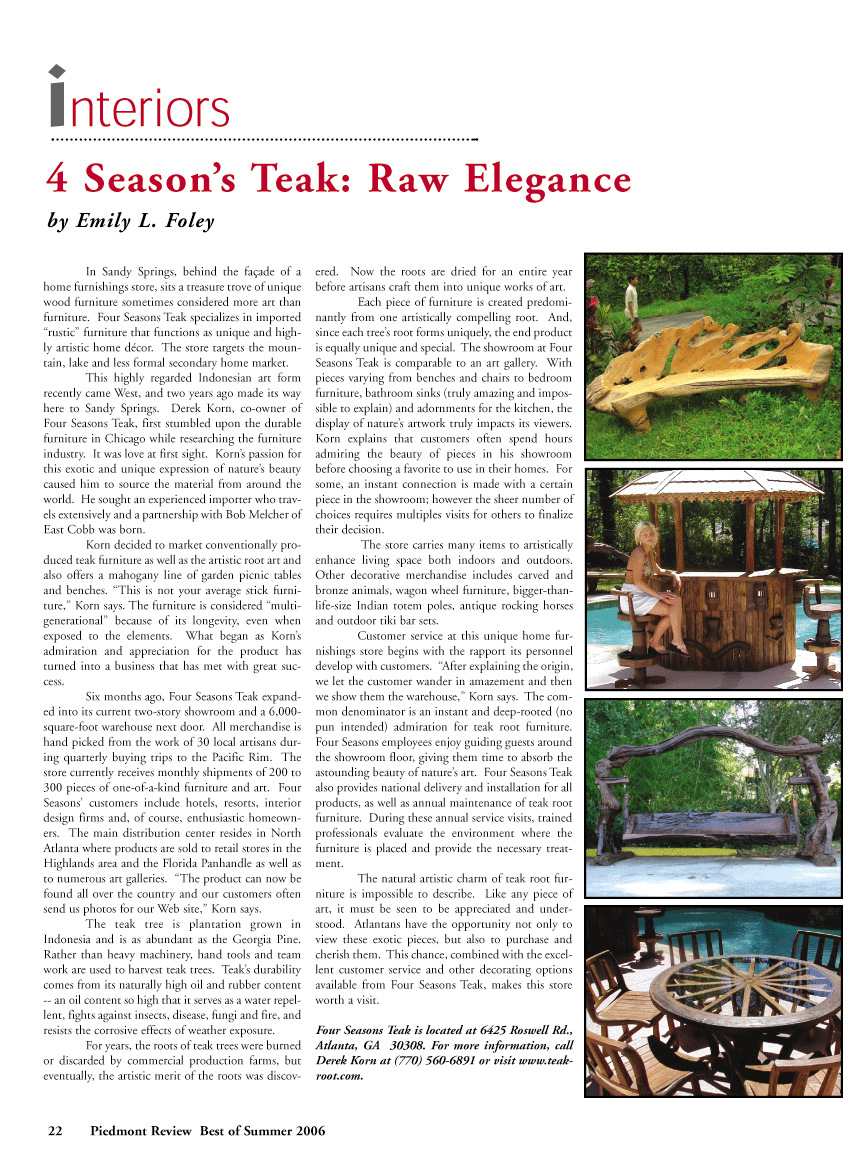 interiors

4 Season's Teak: Raw Elegance

by Emily L. Foley

In Sandy Springs, behind the façade of a home furnishings store, sits a treasure trove of unique wood furniture sometimes considered more art than furniture. Four Seasons Teak specializes in imported "rustic" furniture that functions as unique and highly artistic home décor. The store targets the mountain, lake and less formal secondary home market.

This highly regarded Indonesian art form recently came West, and two years ago made its way here to Sandy Springs. Derek Korn, co-owner of Four Seasons Teak, first stumbled upon the durable furniture in Chicago while researching the furniture industry. It was love at first sight. Korn's passion for this exotic and unique expression of nature's beauty caused him to source the material from around the world. He sought an experienced importer who travels extensively and a partnership with Bob Melcher of East Cobb was born.

Korn decided to market conventionally produced teak furniture as well as the artistic root art and also offers a mahogany line of garden picnic tables and benches. "This is not your average stick furniture," Korn says. The furniture is considered "multi-generational" because of its longevity, even when exposed to the elements. What began as Korn's admiration and appreciation for the product has turned into a business that has met with great success.

Six months ago, Four Seasons Teak expanded into its current two-story showroom and a 6,000-square-foot warehouse next door. All merchandise is hand picked from the work of 30 local artisans during quarterly buying trips to the Pacific Rim. The store currently receives monthly shipments of 200 to 300 pieces of one-of-a-kind furniture and art. Four Seasons' customers include hotels, resorts, interior design firms and, of course, enthusiastic homeowners. The main distribution center resides in North Atlanta where products are sold to retail stores in the Highlands area and the Florida Panhandle as well as to numerous art galleries. "The product can now be found all over the country and our customers often send us photos for our Web site," Korn says.

The teak tree is plantation grown in Indonesia and is as abundant as the Georgia Pine. Rather than heavy machinery, hand tools and team work are used to harvest teak trees. Teak's durability comes from its naturally high oil and rubber content -- an oil content so high that it serves as a water repellent, fights against insects, disease, fungi and fire, and resists the corrosive effects of weather exposure.

For years, the roots of teak trees were burned or discarded by commercial production farms, but eventually, the artistic merit of the roots was discovered. Now the roots are dried for an entire year before artisans craft them into unique works of art.

Each piece of furniture is created predominantly from one artistically compelling root. And, since each tree's root forms uniquely, the end product is equally unique and special. The showroom at Four Seasons Teak is comparable to an art gallery. With pieces varying from benches and chairs to bedroom furniture, bathroom sinks (truly amazing and impossible to explain) and adornments for the kitchen, the display of nature's artwork truly impacts its viewers. Korn explains that customers often spend hours admiring the beauty of pieces in his showroom before choosing a favorite to use in their homes. For some, an instant connection is made with a certain piece in the showroom; however the sheer number of choices requires multiples visits for others to finalize their decision.

The store carries many items to artistically enhance living space both indoors and outdoors. Other decorative merchandise includes carved and bronze animals, wagon wheel furniture, bigger-than-life-size Indian totem poles, antique rocking horses and outdoor tiki bar sets.

Customer service at this unique home furnishings store begins with the rapport its personnel develop with customers. "After explaining the origin, we let the customer wander in amazement and then we show them the warehouse," Korn says. The common denominator is an instant and deep-rooted (no pun intended) admiration for teak root furniture. Four Seasons employees enjoy guiding guests around the showroom floor, giving them time to absorb the astounding beauty of nature's art. Four Seasons Teak also provides national delivery and installation for all products, as well as annual maintenance of teak root furniture. During these annual service visits, trained professionals evaluate the environment where the furniture is placed and provide the necessary treatment.

The natural artistic charm of teak root furniture is impossible to describe. Like any piece of art, it must be seen to be appreciated and understood. Atlantans have the opportunity not only to view these exotic pieces, but also to purchase and cherish them. This chance, combined with the excellent customer service and other decorating options available from Four Seasons Teak, makes this store worth a visit.

Four Seasons Teak is located at 6425 Roswell Rd., Atlanta, GA 30308. For more information, call Derek Korn at (770) 560-6891 or visit www.teak-root.com.

22 Piedmont Review Best of Summer 2006